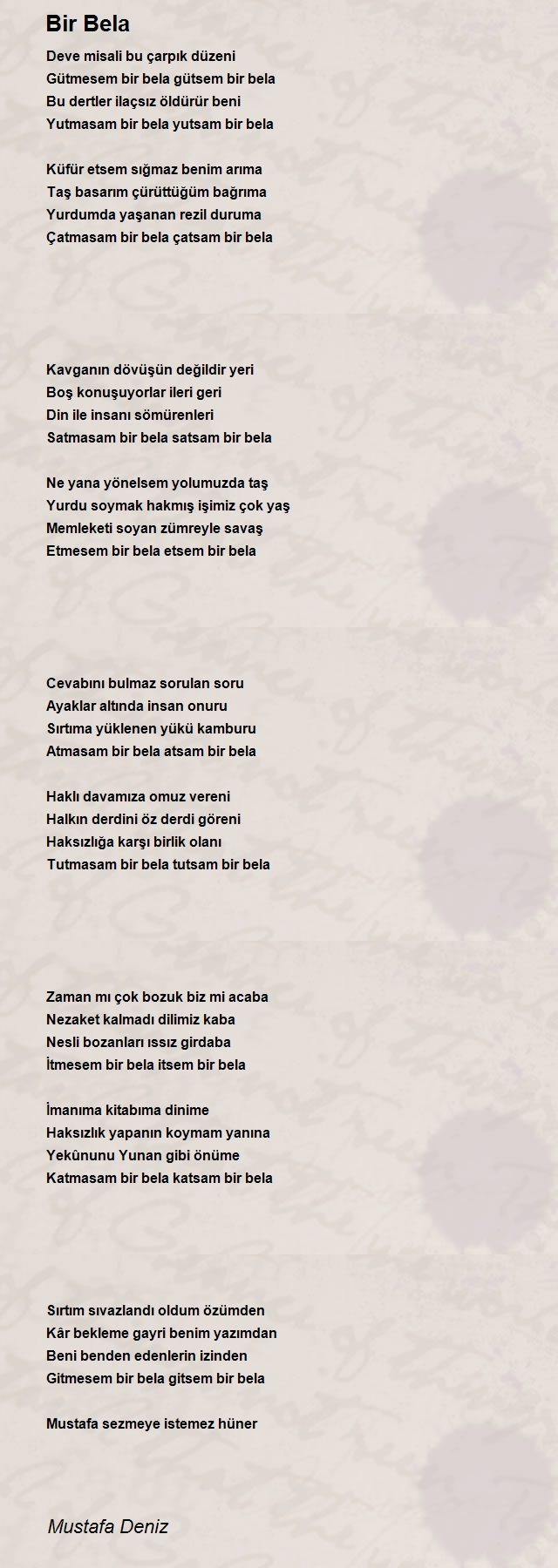 Bir Bela

Deve misali bu çarpık düzeni
Gütmesem bir bela gütsem bir bela
Bu dertler ilaçsız öldürür beni
Yutmasam bir bela yutsam bir bela

Küfür etsem sığmaz benim arıma
Taş basarım çürüttüğüm bağrıma
Yurdumda yaşanan rezil duruma
Çatmasam bir bela çatsam bir bela

Kavganın dövüşün değildir yeri
Boş konuşuyorlar ileri geri
Din ile insanı sömürenleri
Satmasam bir bela satsam bir bela

Ne yana yönelsem yolumuzda taş
Yurdu soymak hakmış işimiz çok yaş
Memleketi soyan zümreyle savaş
Etmesem bir bela etsem bir bela

Cevabını bulmaz sorulan soru
Ayaklar altında insan onuru
Sırtıma yüklenen yükü kamburu
Atmasam bir bela atsam bir bela

Haklı davamıza omuz vereni
Halkın derdini öz derdi göreni
Haksızlığa karşı birlik olanı
Tutmasam bir bela tutsam bir bela

Zaman mı çok bozuk biz mi acaba
Nezaket kalmadı dilimiz kaba
Nesli bozanları ıssız girdaba
İtmesem bir bela itsem bir bela

İmanıma kitabıma dinime
Haksızlık yapanın koymam yanına
Yekûnunu Yunan gibi önüme
Katmasam bir bela katsam bir bela

Sırtım sıvazlandı oldum özümden
Kâr bekleme gayri benim yazımdan
Beni benden edenlerin izinden
Gitmesem bir bela gitsem bir bela

Mustafa sezmeye istemez hüner

Mustafa Deniz